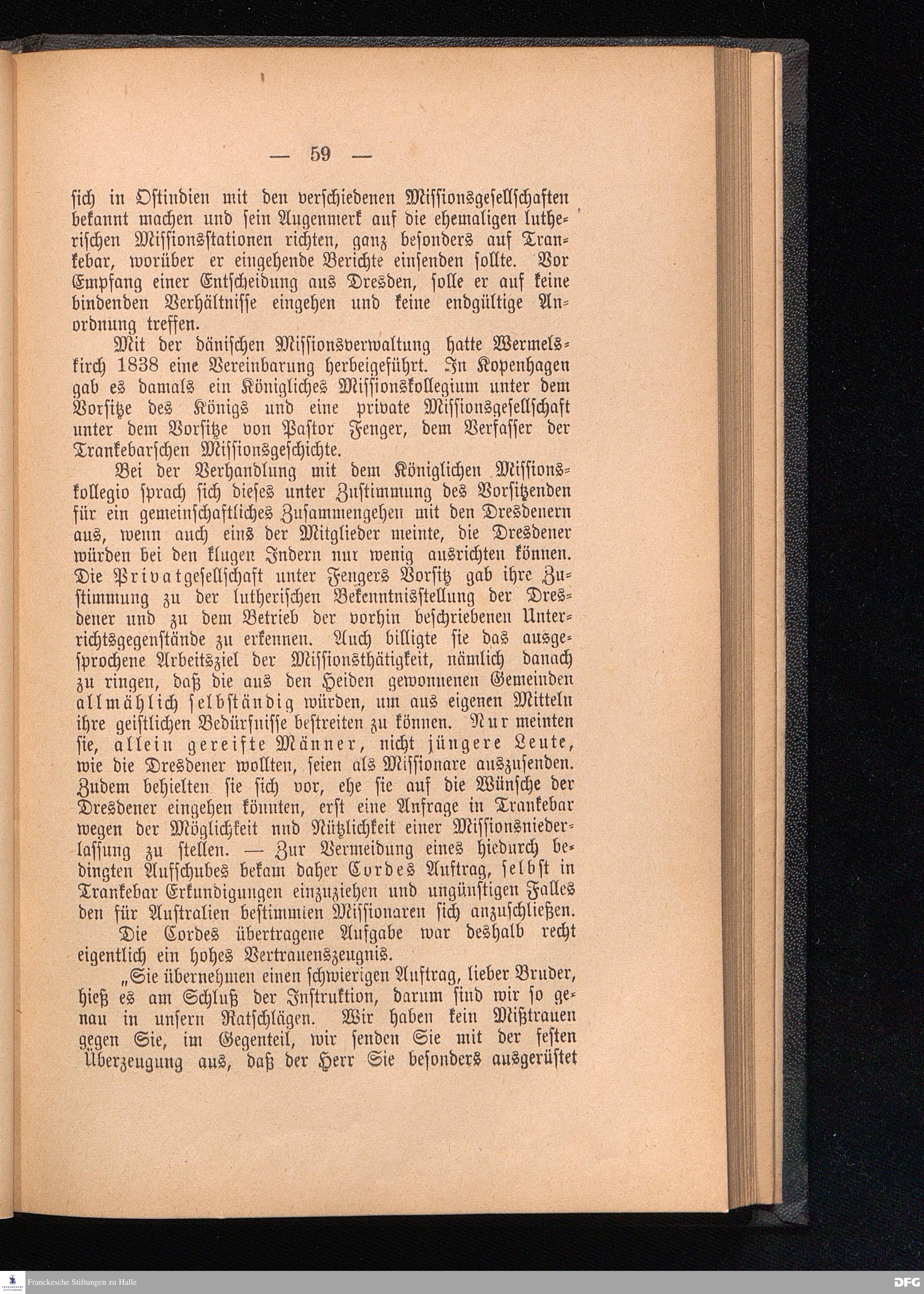 — 59 —

sich in Ostindien mit den verschiedenen Missionsgesellschaften bekannt machen und sein Augenmerk auf die ehemaligen lutherischen Missionsstationen richten, ganz besonders auf Trankebar, worüber er eingehende Berichte einsenden sollte. Vor Empfang einer Entscheidung aus Dresden, solle er auf keine bindenden Verhältnisse eingehen und keine endgültige Anordnung treffen.

Mit der dänischen Missionsverwaltung hatte Wermelskirch 1838 eine Vereinbarung herbeigeführt. In Kopenhagen gab es damals ein Königliches Missionskollegium unter dem Vorsitze des Königs und eine private Missionsgesellschaft unter dem Vorsitze von Pastor Fenger, dem Verfasser der Trankebarschen Missionsgeschichte.

Bei der Verhandlung mit dem Königlichen Missionskollegio sprach sich dieses unter Zustimmung des Vorsitzenden für ein gemeinschaftliches Zusammengehen mit den Dresdenern aus, wenn auch eins der Mitglieder meinte, die Dresdener würden bei den klugen Indern nur wenig ausrichten können. Die Privatgesellschaft unter Fengers Vorsitz gab ihre Zustimmung zu der lutherischen Bekenntnisstellung der Dresdener und zu dem Betrieb der vorhin beschriebenen Unterrichtsgegenstände zu erkennen. Auch billigte sie das ausgesprochene Arbeitsziel der Missionsthätigkeit, nämlich danach zu ringen, daß die aus den Heiden gewonnenen Gemeinden allmählich selbständig würden, um aus eigenen Mitteln ihre geistlichen Bedürfnisse bestreiten zu können. Nur meinten sie, allein gereifte Männer, nicht jüngere Leute, wie die Dresdener wollten, seien als Missionare auszusenden. Zudem behielten sie sich vor, ehe sie auf die Wünsche der Dresdener eingehen könnten, erst eine Anfrage in Trankebar wegen der Möglichkeit nnd Nützlichkeit einer Missionsniederlassung zu stellen. — Zur Vermeidung eines hiedurch bedingten Aufschubes bekam daher Cordes Auftrag, selbst in Trankebar Erkundigungen einzuziehen und ungünstigen Falles den für Australien bestimmten Missionaren sich anzuschließen.

Die Cordes übertragene Aufgabe war deshalb recht eigentlich ein hohes Vertrauenszeugnis.

„Sie übernehmen einen schwierigen Auftrag, lieber Bruder, hieß es am Schluß der Instruktion, darum sind wir so genau in unsern Ratschlägen. Wir haben kein Mißtrauen gegen Sie, im Gegenteil, wir senden Sie mit der festen Überzeugung aus, daß der Herr Sie besonders ausgerüstet

Franckesche Stiftungen zu Halle

DFG